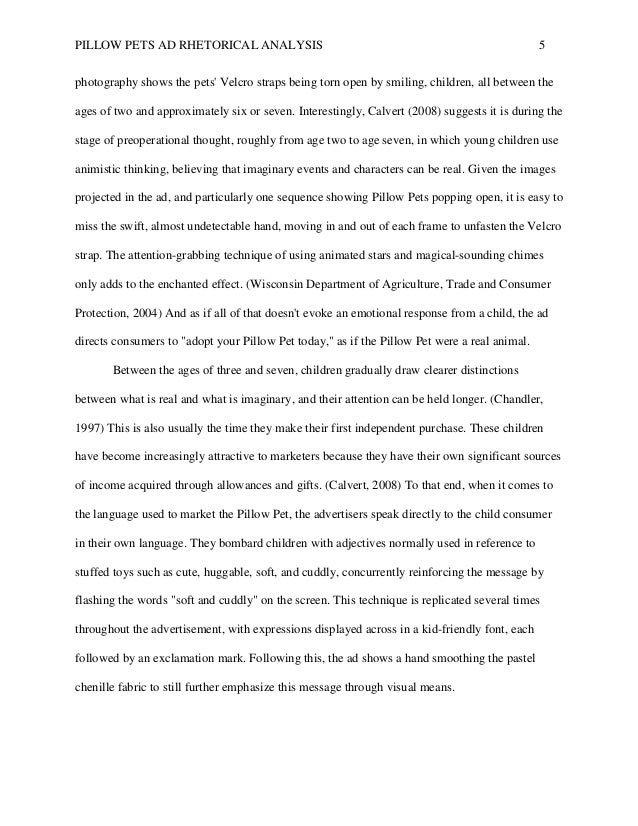 PILLOW PETS AD RHETORICAL ANALYSIS 5

photography shows the pets' Velcro straps being torn open by smiling, children, all between the ages of two and approximately six or seven. Interestingly, Calvert (2008) suggests it is during the stage of preoperational thought, roughly from age two to age seven, in which young children use animistic thinking, believing that imaginary events and characters can be real. Given the images projected in the ad, and particularly one sequence showing Pillow Pets popping open, it is easy to miss the swift, almost undetectable hand, moving in and out of each frame to unfasten the Velcro strap. The attention-grabbing technique of using animated stars and magical-sounding chimes only adds to the enchanted effect. (Wisconsin Department of Agriculture, Trade and Consumer Protection, 2004) And as if all of that doesn't evoke an emotional response from a child, the ad directs consumers to "adopt your Pillow Pet today," as if the Pillow Pet were a real animal.

Between the ages of three and seven, children gradually draw clearer distinctions between what is real and what is imaginary, and their attention can be held longer. (Chandler, 1997) This is also usually the time they make their first independent purchase. These children have become increasingly attractive to marketers because they have their own significant sources of income acquired through allowances and gifts. (Calvert, 2008) To that end, when it comes to the language used to market the Pillow Pet, the advertisers speak directly to the child consumer in their own language. They bombard children with adjectives normally used in reference to stuffed toys such as cute, huggable, soft, and cuddly, concurrently reinforcing the message by flashing the words "soft and cuddly" on the screen. This technique is replicated several times throughout the advertisement, with expressions displayed across in a kid-friendly font, each followed by an exclamation mark. Following this, the ad shows a hand smoothing the pastel chenille fabric to still further emphasize this message through visual means.